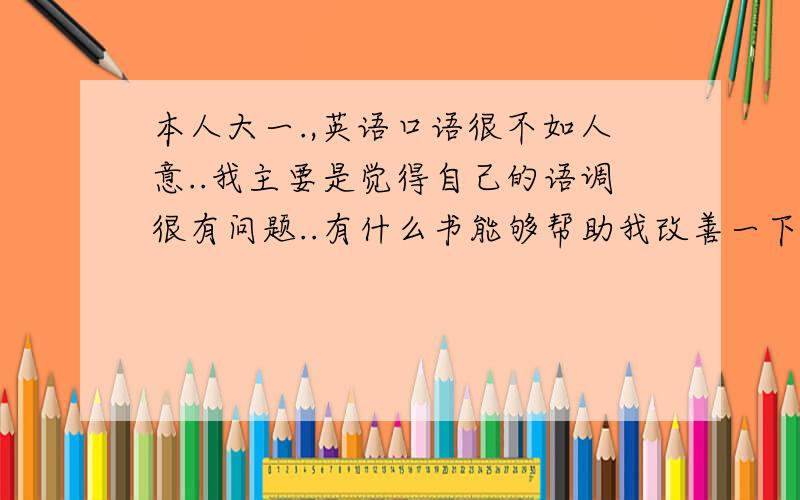 本人大一.,英语口语很不如人意..我主要是觉得自己的语调很有问题..有什么书能够帮助我改善一下